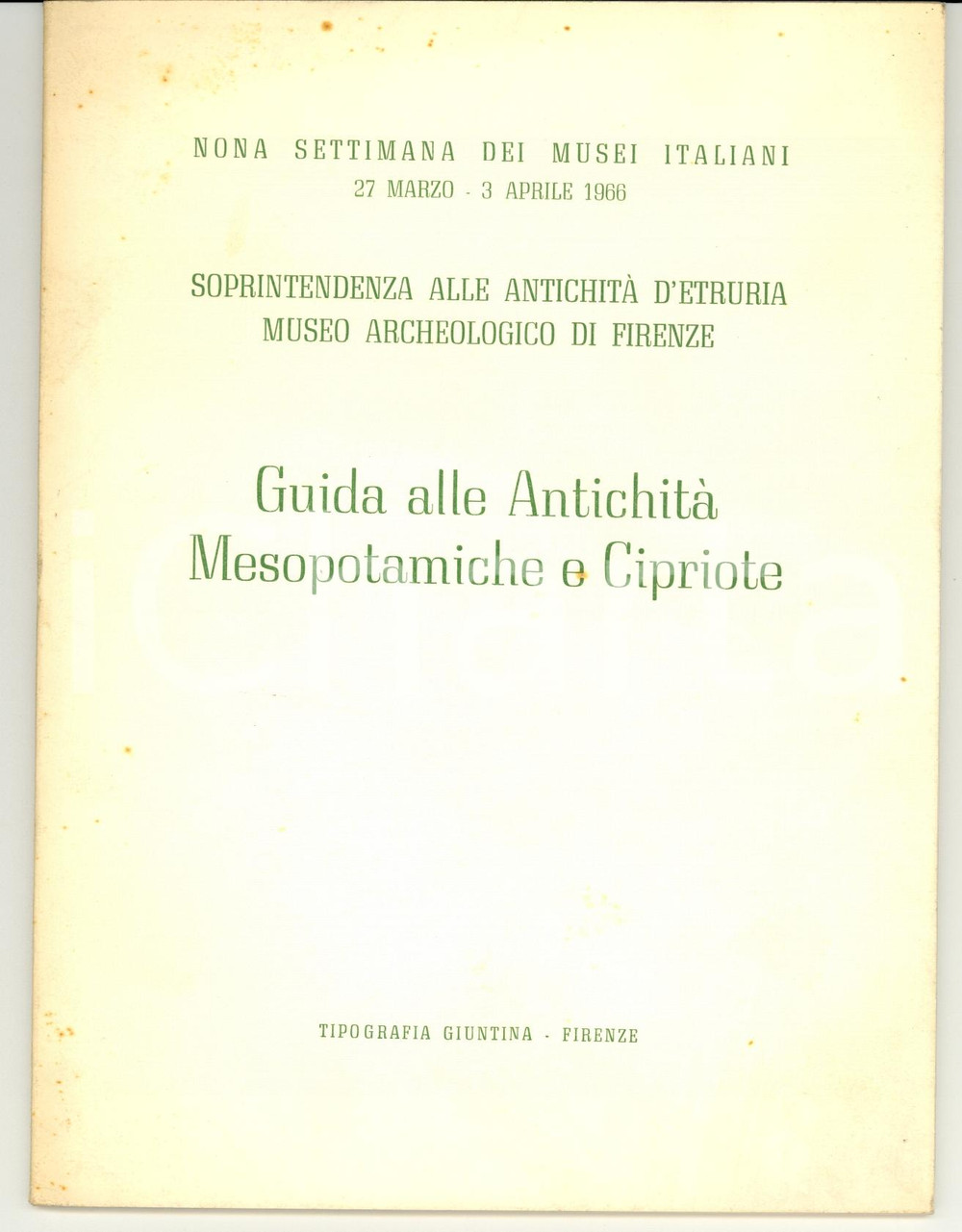 NONA SETTIMANA DEI MUSEI ITALIANI
27 MARZO - 3 APRILE 1966

SOPRINTENDENZA ALLE ANTICHITÀ D'ETRURIA
MUSEO ARCHEOLOGICO DI FIRENZE

Guida alle Antichità
Mesopotamiche e Cipriote

TIPOGRAFIA GIUNTINA - FIRENZE